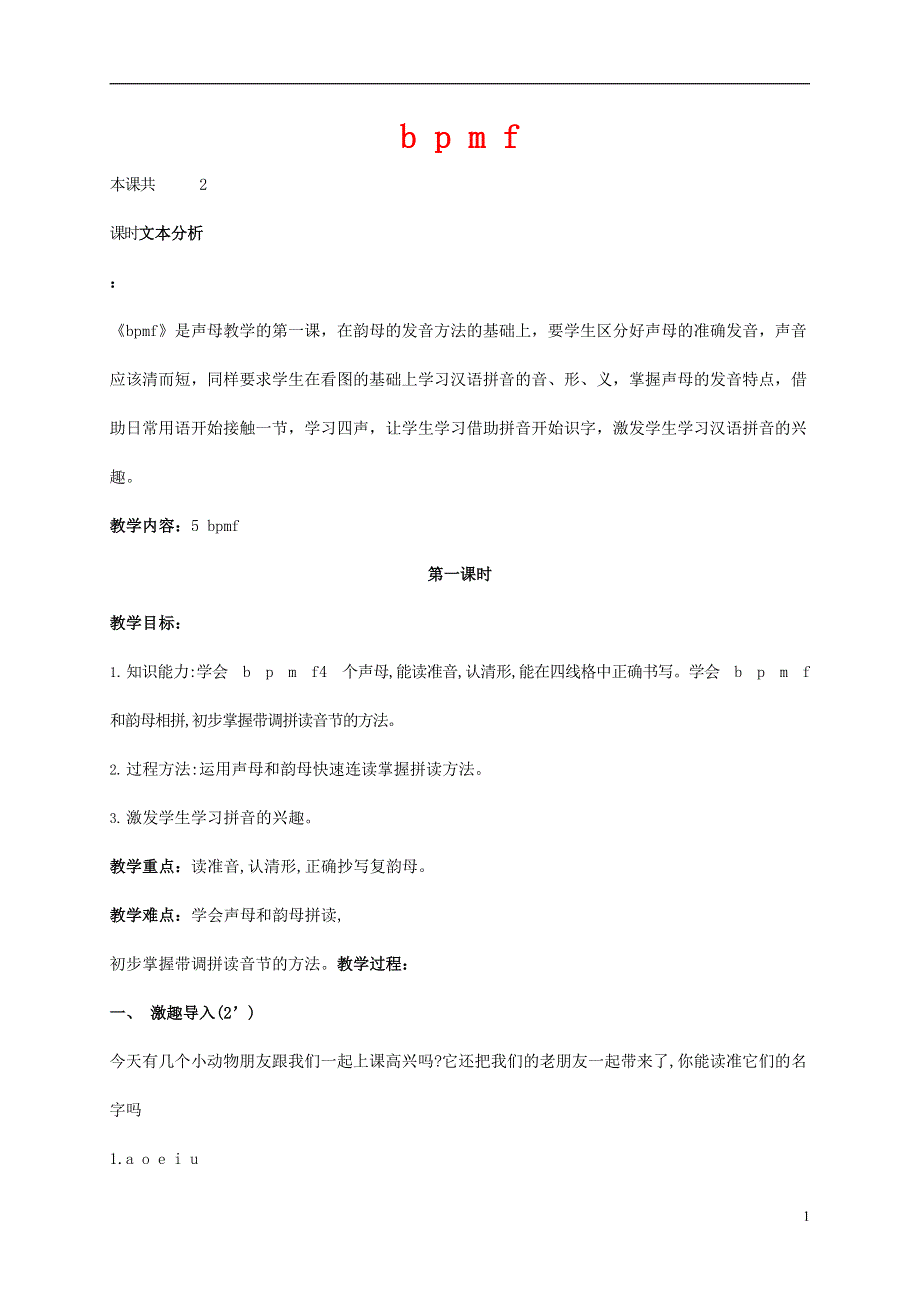 b p m f

本课共 2

课时文本分析

：

《bpmf》是声母教学的第一课，在韵母的发音方法的基础上，要学生区分好声母的准确发音，声音应该清而短，同样要求学生在看图的基础上学习汉语拼音的音、形、义，掌握声母的发音特点，借助日常用语开始接触一节，学习四声，让学生学习借助拼音开始识字，激发学生学习汉语拼音的兴趣。

教学内容：5 bpmf

第一课时

教学目标：

1.知识能力:学会 b p m f4 个声母,能读准音,认清形,能在四线格中正确书写。学会 b p m f 和韵母相拼,初步掌握带调拼读音节的方法。

2.过程方法:运用声母和韵母快速连读掌握拼读方法。

3.激发学生学习拼音的兴趣。

教学重点：读准音,认清形,正确抄写复韵母。

教学难点：学会声母和韵母拼读,

初步掌握带调拼读音节的方法。教学过程：

一、 激趣导入(2’)

今天有几个小动物朋友跟我们一起上课高兴吗?它还把我们的老朋友一起带来了,你能读准它们的名字吗

1.a o e i u

1